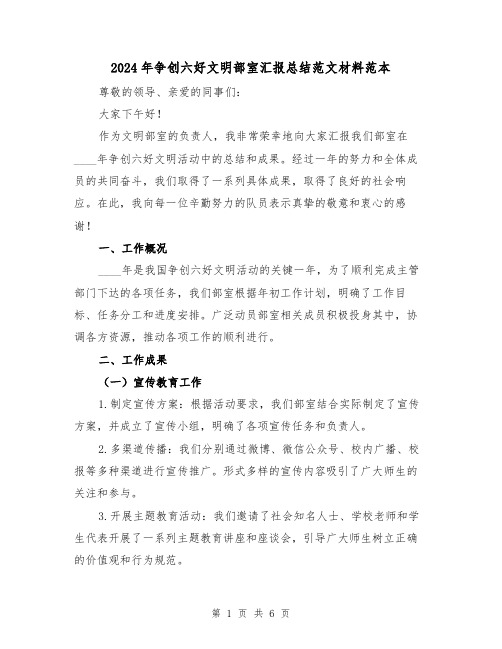 2024年争创六好文明部室汇报总结范文材料范本

尊敬的领导、亲爱的同事们：

大家下午好！

作为文明部室的负责人，我非常荣幸地向大家汇报我们部室在____年争创六好文明活动中的总结和成果。经过一年的努力和全体成员的共同奋斗，我们取得了一系列具体成果，取得了良好的社会响应。在此，我向每一位辛勤努力的队员表示真挚的敬意和衷心的感谢！

一、工作概况

____年是我国争创六好文明活动的关键一年，为了顺利完成主管部门下达的各项任务，我们部室根据年初工作计划，明确了工作目标、任务分工和进度安排。广泛动员部室相关成员积极投身其中，协调各方资源，推动各项工作的顺利进行。

二、工作成果

（一）宣传教育工作

1.制定宣传方案：根据活动要求，我们部室结合实际制定了宣传方案，并成立了宣传小组，明确了各项宣传任务和负责人。

2.多渠道传播：我们分别通过微博、微信公众号、校内广播、校报等多种渠道进行宣传推广。形式多样的宣传内容吸引了广大师生的关注和参与。

3.开展主题教育活动：我们邀请了社会知名人士、学校老师和学生代表开展了一系列主题教育讲座和座谈会，引导广大师生树立正确的价值观和行为规范。

第 1 页 共 6 页